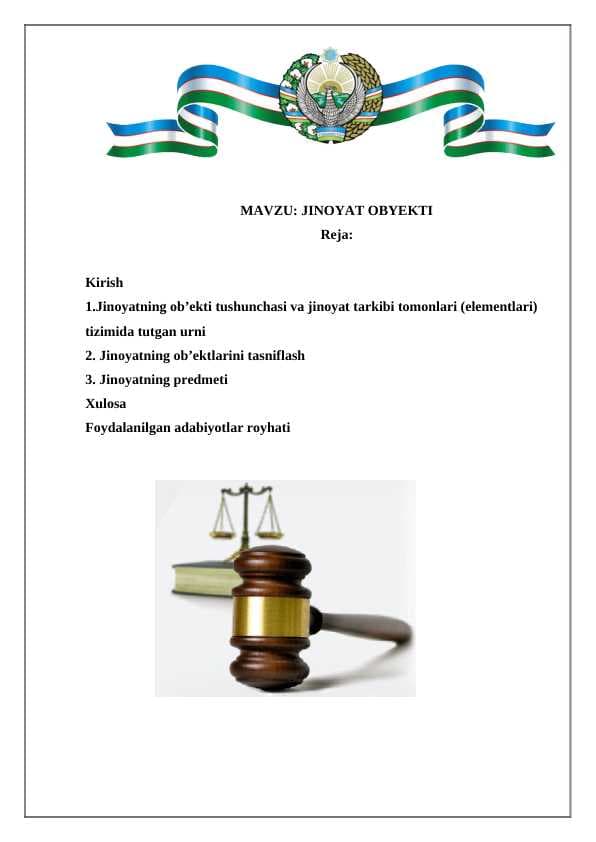 MAVZU: JINOYAT OBYEKTI
Reja:

Kirish
1.Jinoyatning ob’ekti tushunchasi va jinoyat tarkibi tomonlari (elementlari) tizimida tutgan urni
2. Jinoyatning ob’ektlarini tasniflash
3. Jinoyatning predmeti
Xulosa
Foydalanilgan adabiyotlar royhati